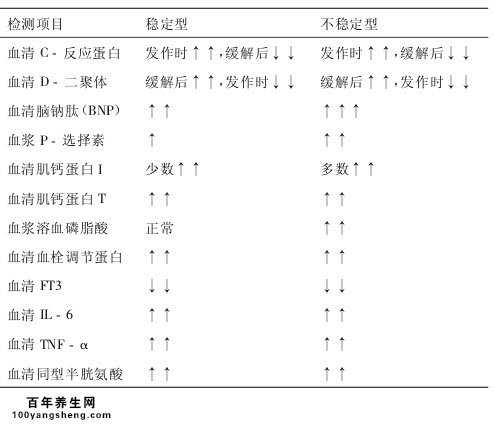 | 检测项目 | 稳定型 | 不稳定型 |
|---|---|---|
| 血清 C - 反应蛋白 | 发作时↑↑,缓解后↓↓ | 发作时↑↑,缓解后↓↓ |
| 血清 D - 二聚体 | 缓解后↑↑,发作时↓↓ | 缓解后↑↑,发作时↓↓ |
| 血清脑钠肽(BNP) | ↑↑ | ↑↑↑ |
| 血浆 P - 选择素 | ↑ | ↑↑ |
| 血清肌钙蛋白 I | 少数↑↑ | 多数↑↑ |
| 血清肌钙蛋白 T | ↑↑ | ↑↑ |
| 血浆溶血磷脂酸 | 正常 | ↑↑ |
| 血清血栓调节蛋白 | ↑↑ | ↑↑ |
| 血清 FT3 | ↓↓ | ↓↓ |
| 血清 IL - 6 | ↑↑ | ↑↑ |
| 血清 TNF - α | ↑↑ | ↑↑ |
| 血清同型半胱氨酸 | ↑↑ | ↑↑ |

百年养生网
100yangsheng.com